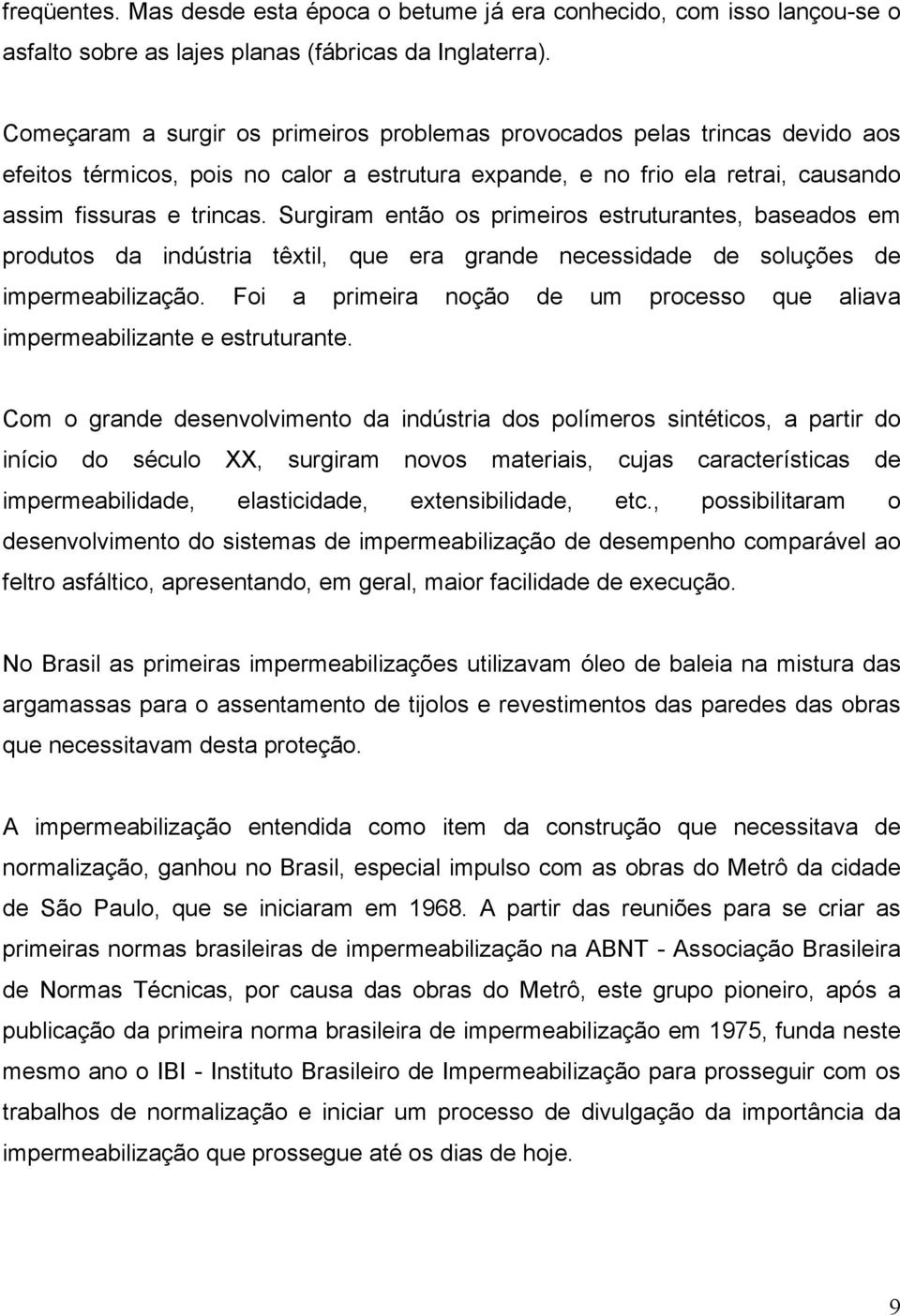 freqüentes. Mas desde esta época o betume já era conhecido, com isso lançou-se o asfalto sobre as lajes planas (fábricas da Inglaterra).

Começaram a surgir os primeiros problemas provocados pelas trincas devido aos efeitos térmicos, pois no calor a estrutura expande, e no frio ela retrai, causando assim fissuras e trincas. Surgiram então os primeiros estruturantes, baseados em produtos da indústria têxtil, que era grande necessidade de soluções de impermeabilização. Foi a primeira noção de um processo que aliava impermeabilizante e estruturante.

Com o grande desenvolvimento da indústria dos polímeros sintéticos, a partir do início do século XX, surgiram novos materiais, cujas características de impermeabilidade, elasticidade, extensibilidade, etc., possibilitaram o desenvolvimento do sistemas de impermeabilização de desempenho comparável ao feltro asfáltico, apresentando, em geral, maior facilidade de execução.

No Brasil as primeiras impermeabilizações utilizavam óleo de baleia na mistura das argamassas para o assentamento de tijolos e revestimentos das paredes das obras que necessitavam desta proteção.

A impermeabilização entendida como item da construção que necessitava de normalização, ganhou no Brasil, especial impulso com as obras do Metrô da cidade de São Paulo, que se iniciaram em 1968. A partir das reuniões para se criar as primeiras normas brasileiras de impermeabilização na ABNT - Associação Brasileira de Normas Técnicas, por causa das obras do Metrô, este grupo pioneiro, após a publicação da primeira norma brasileira de impermeabilização em 1975, funda neste mesmo ano o IBI - Instituto Brasileiro de Impermeabilização para prosseguir com os trabalhos de normalização e iniciar um processo de divulgação da importância da impermeabilização que prossegue até os dias de hoje.

9